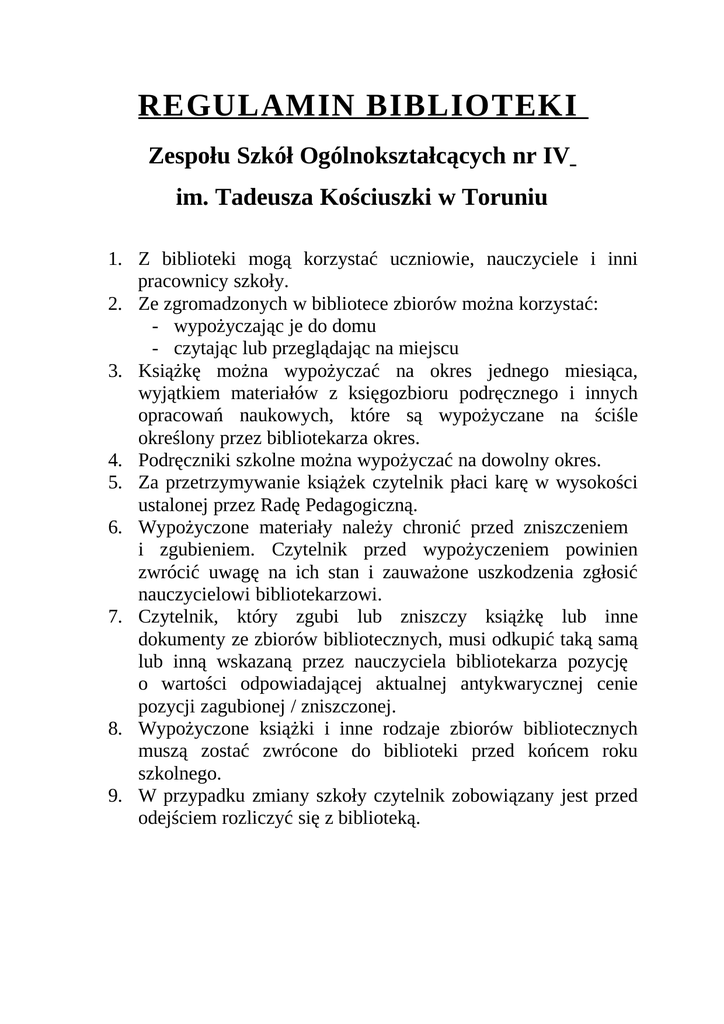 REGULAMIN BIBLIOTEKI

Zespołu Szkół Ogólnokształcących nr IV

im. Tadeusza Kościuszki w Toruniu

1. Z biblioteki mogą korzystać uczniowie, nauczyciele i inni pracownicy szkoły.
2. Ze zgromadzonych w bibliotece zbiorów można korzystać:
- wypożyczając je do domu
- czytając lub przeglądając na miejscu
3. Książkę można wypożyczać na okres jednego miesiąca, wyjątkiem materiałów z księgozbioru podręcznego i innych opracowań naukowych, które są wypożyczane na ściśle określony przez bibliotekarza okres.
4. Podręczniki szkolne można wypożyczać na dowolny okres.
5. Za przetrzymywanie książek czytelnik płaci karę w wysokości ustalonej przez Radę Pedagogiczną.
6. Wypożyczone materiały należy chronić przed zniszczeniem i zgubieniem. Czytelnik przed wypożyczeniem powinien zwrócić uwagę na ich stan i zauważone uszkodzenia zgłosić nauczycielowi bibliotekarzowi.
7. Czytelnik, który zgubi lub zniszczy książkę lub inne dokumenty ze zbiorów bibliotecznych, musi odkupić taką samą lub inną wskazaną przez nauczyciela bibliotekarza pozycję o wartości odpowiadającej aktualnej antykwarycznej cenie pozycji zagubionej / zniszczonej.
8. Wypożyczone książki i inne rodzaje zbiorów bibliotecznych muszą zostać zwrócone do biblioteki przed końcem roku szkolnego.
9. W przypadku zmiany szkoły czytelnik zobowiązany jest przed odejściem rozliczyć się z biblioteką.